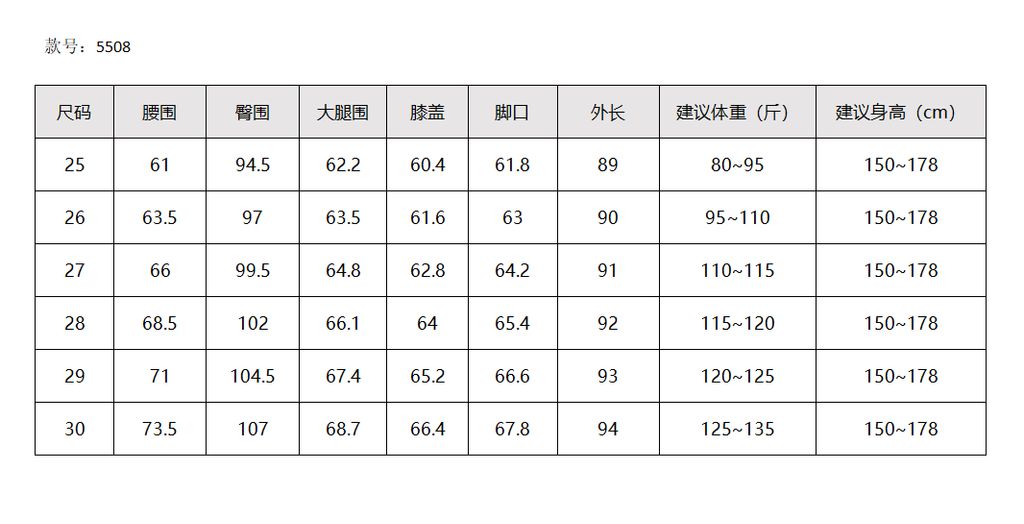 款号：5508

| 尺码 | 腰围 | 臀围 | 大腿围 | 膝盖 | 脚口 | 外长 | 建议体重（斤） | 建议身高（cm） |
|---|---|---|---|---|---|---|---|---|
| 25 | 61 | 94.5 | 62.2 | 60.4 | 61.8 | 89 | 80~95 | 150~178 |
| 26 | 63.5 | 97 | 63.5 | 61.6 | 63 | 90 | 95~110 | 150~178 |
| 27 | 66 | 99.5 | 64.8 | 62.8 | 64.2 | 91 | 110~115 | 150~178 |
| 28 | 68.5 | 102 | 66.1 | 64 | 65.4 | 92 | 115~120 | 150~178 |
| 29 | 71 | 104.5 | 67.4 | 65.2 | 66.6 | 93 | 120~125 | 150~178 |
| 30 | 73.5 | 107 | 68.7 | 66.4 | 67.8 | 94 | 125~135 | 150~178 |